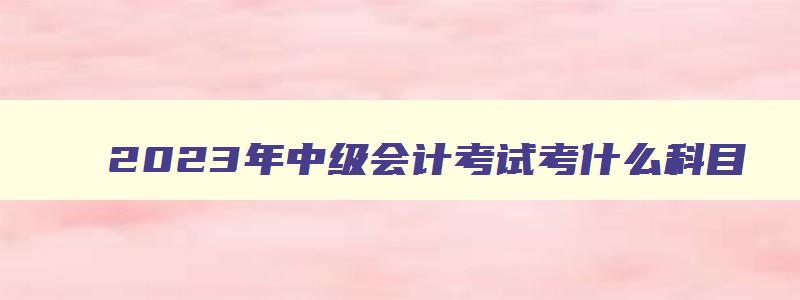 2023年中级会计考试考什么科目